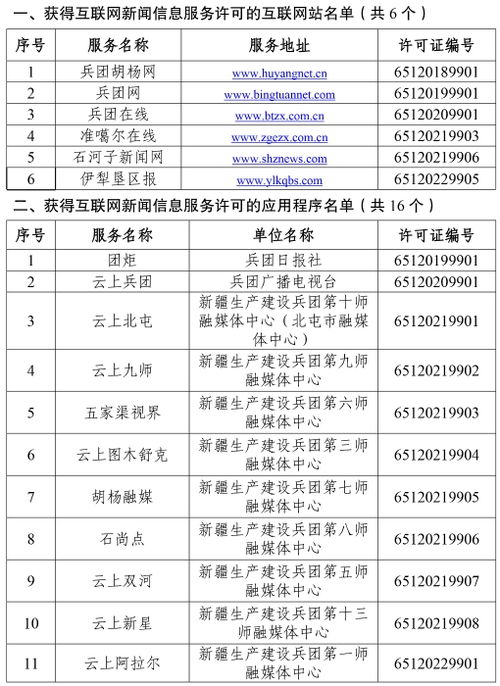 一、获得互联网新闻信息服务许可的互联网站名单（共 6 个）

| 序号 | 服务名称 | 服务地址 | 许可证编号 |
|---|---|---|---|
| 1 | 兵团胡杨网 | www.huyangnet.cn | 65120189901 |
| 2 | 兵团网 | www.bingtuannet.com | 65120199901 |
| 3 | 兵团在线 | www.btzx.com.cn | 65120209901 |
| 4 | 准噶尔在线 | www.zgezx.com.cn | 65120219903 |
| 5 | 石河子新闻网 | www.shznews.com | 65120219906 |
| 6 | 伊犁垦区报 | www.ylkqbs.com | 65120229905 |

二、获得互联网新闻信息服务许可的应用程序名单（共 16 个）

| 序号 | 服务名称 | 单位名称 | 许可证编号 |
|---|---|---|---|
| 1 | 团炬 | 兵团日报社 | 65120199901 |
| 2 | 云上兵团 | 兵团广播电视台 | 65120209901 |
| 3 | 云上北屯 | 新疆生产建设兵团第十师融媒体中心（北屯市融媒体中心） | 65120219901 |
| 4 | 云上九师 | 新疆生产建设兵团第九师融媒体中心 | 65120219902 |
| 5 | 五家渠视界 | 新疆生产建设兵团第六师融媒体中心 | 65120219903 |
| 6 | 云上图木舒克 | 新疆生产建设兵团第三师融媒体中心 | 65120219904 |
| 7 | 胡杨融媒 | 新疆生产建设兵团第七师融媒体中心 | 65120219905 |
| 8 | 石尚点 | 新疆生产建设兵团第八师融媒体中心 | 65120219906 |
| 9 | 云上双河 | 新疆生产建设兵团第五师融媒体中心 | 65120219907 |
| 10 | 云上新星 | 新疆生产建设兵团第十三师融媒体中心 | 65120219908 |
| 11 | 云上阿拉尔 | 新疆生产建设兵团第一师融媒体中心 | 65120229901 |